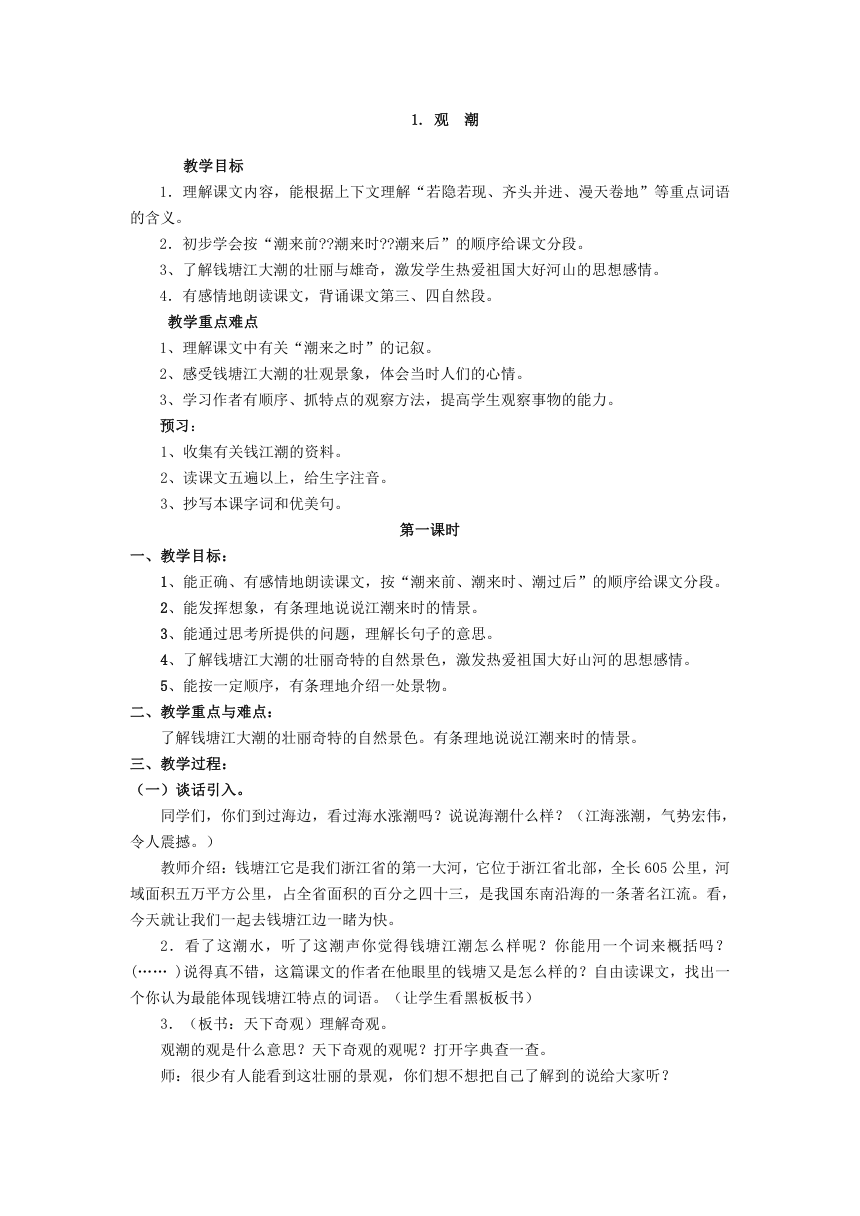 1. 观 潮

教学目标

1．理解课文内容，能根据上下文理解“若隐若现、齐头并进、漫天卷地”等重点词语的含义。

2．初步学会按“潮来前??潮来时??潮来后”的顺序给课文分段。

3、了解钱塘江大潮的壮丽与雄奇，激发学生热爱祖国大好河山的思想感情。

4．有感情地朗读课文，背诵课文第三、四自然段。

教学重点难点

1、理解课文中有关“潮来之时”的记叙。

2、感受钱塘江大潮的壮观景象，体会当时人们的心情。

3、学习作者有顺序、抓特点的观察方法，提高学生观察事物的能力。

预习：

1、收集有关钱江潮的资料。

2、读课文五遍以上，给生字注音。

3、抄写本课字词和优美句。

第一课时

一、教学目标：

1、能正确、有感情地朗读课文，按“潮来前、潮来时、潮过后”的顺序给课文分段。

2、能发挥想象，有条理地说说江潮来时的情景。

3、能通过思考所提供的问题，理解长句子的意思。

4、了解钱塘江大潮的壮丽奇特的自然景色，激发热爱祖国大好山河的思想感情。

5、能按一定顺序，有条理地介绍一处景物。

二、教学重点与难点：

了解钱塘江大潮的壮丽奇特的自然景色。有条理地说说江潮来时的情景。

三、教学过程：

（一）谈话引入。

同学们，你们到过海边，看过海水涨潮吗？说说海潮什么样？（江海涨潮，气势宏伟，令人震撼。）

教师介绍：钱塘江它是我们浙江省的第一大河，它位于浙江省北部，全长605公里，河域面积五万平方公里，占全省面积的百分之四十三，是我国东南沿海的一条著名江流。看，今天就让我们一起去钱塘江边一睹为快。

2．看了这潮水，听了这潮声你觉得钱塘江潮怎么样呢？你能用一个词来概括吗？(…… )说得真不错，这篇课文的作者在他眼里的钱塘又是怎么样的？自由读课文，找出一个你认为最能体现钱塘江特点的词语。（让学生看黑板板书）

3．（板书：天下奇观）理解奇观。

观潮的观是什么意思？天下奇观的观呢？打开字典查一查。

师：很少有人能看到这壮丽的景观，你们想不想把自己了解到的说给大家听？